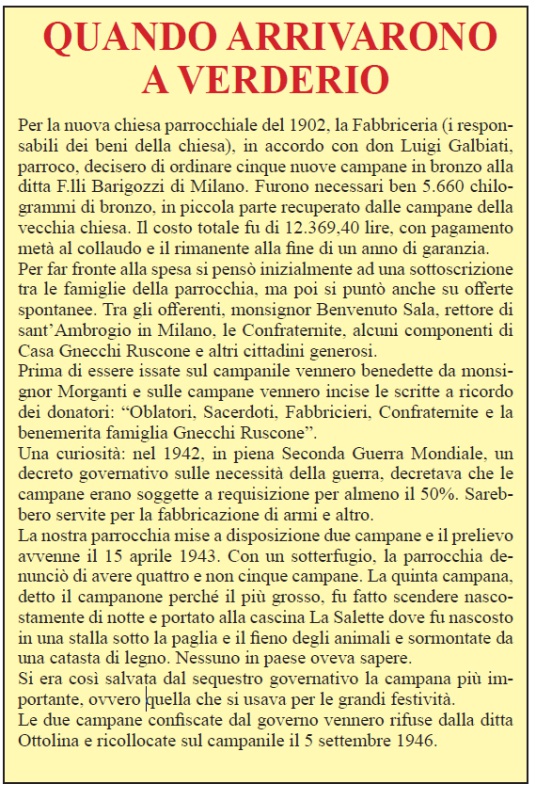 QUANDO ARRIVARONO A VERDERIO

Per la nuova chiesa parrocchiale del 1902, la Fabbriceria (i responsabili dei beni della chiesa), in accordo con don Luigi Galbiati, parroco, decisero di ordinare cinque nuove campane in bronzo alla ditta F.lli Barigozzi di Milano. Furono necessari ben 5.660 chilogrammi di bronzo, in piccola parte recuperato dalle campane della vecchia chiesa. Il costo totale fu di 12.369,40 lire, con pagamento metà al collaudo e il rimanente alla fine di un anno di garanzia.
Per far fronte alla spesa si pensò inizialmente ad una sottoscrizione tra le famiglie della parrocchia, ma poi si puntò anche su offerte spontanee. Tra gli offerenti, monsignor Benvenuto Sala, rettore di sant'Ambrogio in Milano, le Confraternite, alcuni componenti di Casa Gnecchi Ruscone e altri cittadini generosi.
Prima di essere issate sul campanile vennero benedette da monsignor Morganti e sulle campane vennero incise le scritte a ricordo dei donatori: "Oblatori, Sacerdoti, Fabbricieri, Confraternite e la benemerita famiglia Gnecchi Ruscone".
Una curiosità: nel 1942, in piena Seconda Guerra Mondiale, un decreto governativo sulle necessità della guerra, decretava che le campane erano soggette a requisizione per almeno il 50%. Sarebbero servite per la fabbricazione di armi e altro.
La nostra parrocchia mise a disposizione due campane e il prelievo avvenne il 15 aprile 1943. Con un sotterfugio, la parrocchia denunciò di avere quattro e non cinque campane. La quinta campana, detto il campanone perché il più grosso, fu fatto scendere nascostamente di notte e portato alla cascina La Salette dove fu nascosto in una stalla sotto la paglia e il fieno degli animali e sormontate da una catasta di legno. Nessuno in paese oveva sapere.
Si era così salvata dal sequestro governativo la campana più importante, ovvero quella che si usava per le grandi festività.
Le due campane confiscate dal governo vennero rifuse dalla ditta Ottolina e ricollocate sul campanile il 5 settembre 1946.